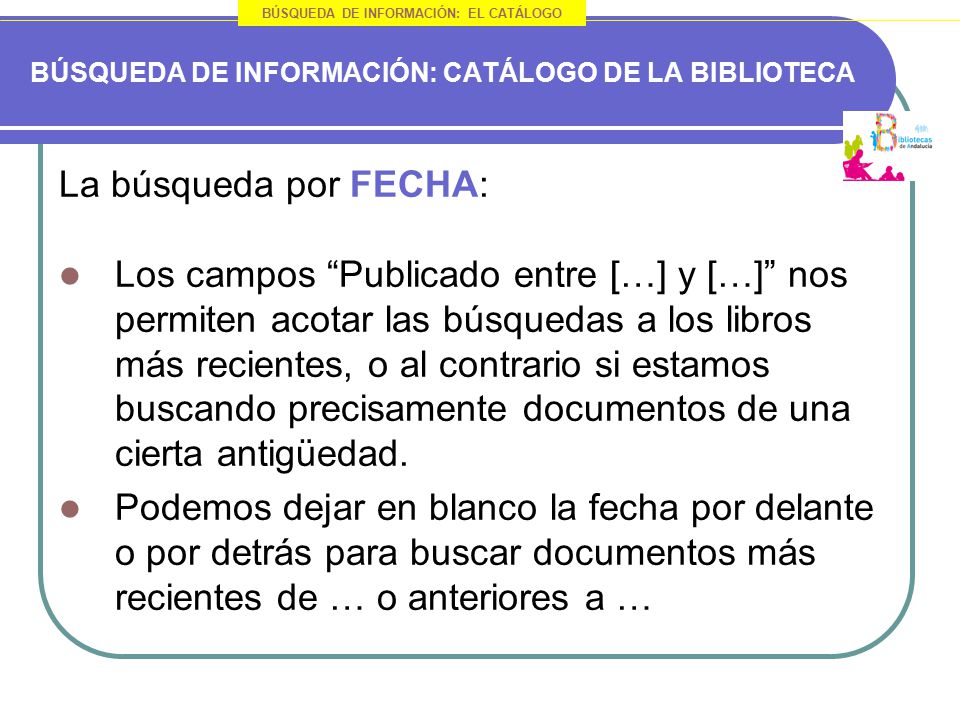 BÚSQUEDA DE INFORMACIÓN: EL CATÁLOGO

BÚSQUEDA DE INFORMACIÓN: CATÁLOGO DE LA BIBLIOTECA

Bibliotecas de Andalucía

La búsqueda por FECHA:

Los campos “Publicado entre […] y […]” nos permiten acotar las búsquedas a los libros más recientes, o al contrario si estamos buscando precisamente documentos de una cierta antigüedad.

Podemos dejar en blanco la fecha por delante o por detrás para buscar documentos más recientes de … o anteriores a …